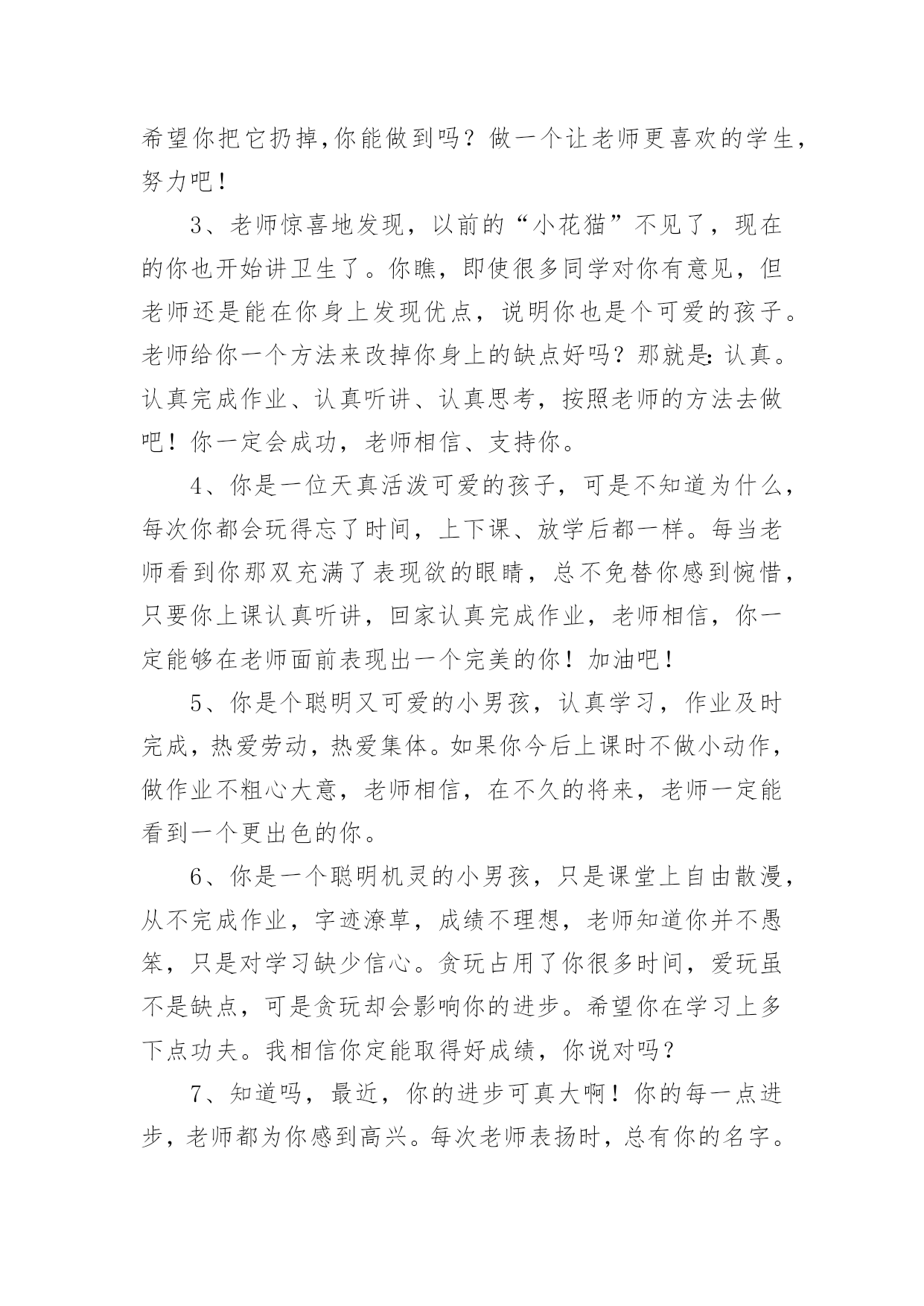 希望你把它扔掉,你能做到吗？做一个让老师更喜欢的学生，努力吧！

3、老师惊喜地发现，以前的“小花猫”不见了，现在的你也开始讲卫生了。你瞧，即使很多同学对你有意见，但老师还是能在你身上发现优点，说明你也是个可爱的孩子。老师给你一个方法来改掉你身上的缺点好吗？那就是:认真。认真完成作业、认真听讲、认真思考，按照老师的方法去做吧！你一定会成功，老师相信、支持你。

4、你是一位天真活泼可爱的孩子，可是不知道为什么，每次你都会玩得忘了时间，上下课、放学后都一样。每当老师看到你那双充满了表现欲的眼睛，总不免替你感到惋惜，只要你上课认真听讲，回家认真完成作业，老师相信，你一定能够在老师面前表现出一个完美的你！加油吧！

5、你是个聪明又可爱的小男孩，认真学习，作业及时完成，热爱劳动，热爱集体。如果你今后上课时不做小动作，做作业不粗心大意，老师相信，在不久的将来，老师一定能看到一个更出色的你。

6、你是一个聪明机灵的小男孩，只是课堂上自由散漫，从不完成作业，字迹潦草，成绩不理想，老师知道你并不愚笨，只是对学习缺少信心。贪玩占用了你很多时间，爱玩虽不是缺点，可是贪玩却会影响你的进步。希望你在学习上多下点功夫。我相信你定能取得好成绩，你说对吗？

7、知道吗，最近，你的进步可真大啊！你的每一点进步，老师都为你感到高兴。每次老师表扬时，总有你的名字。